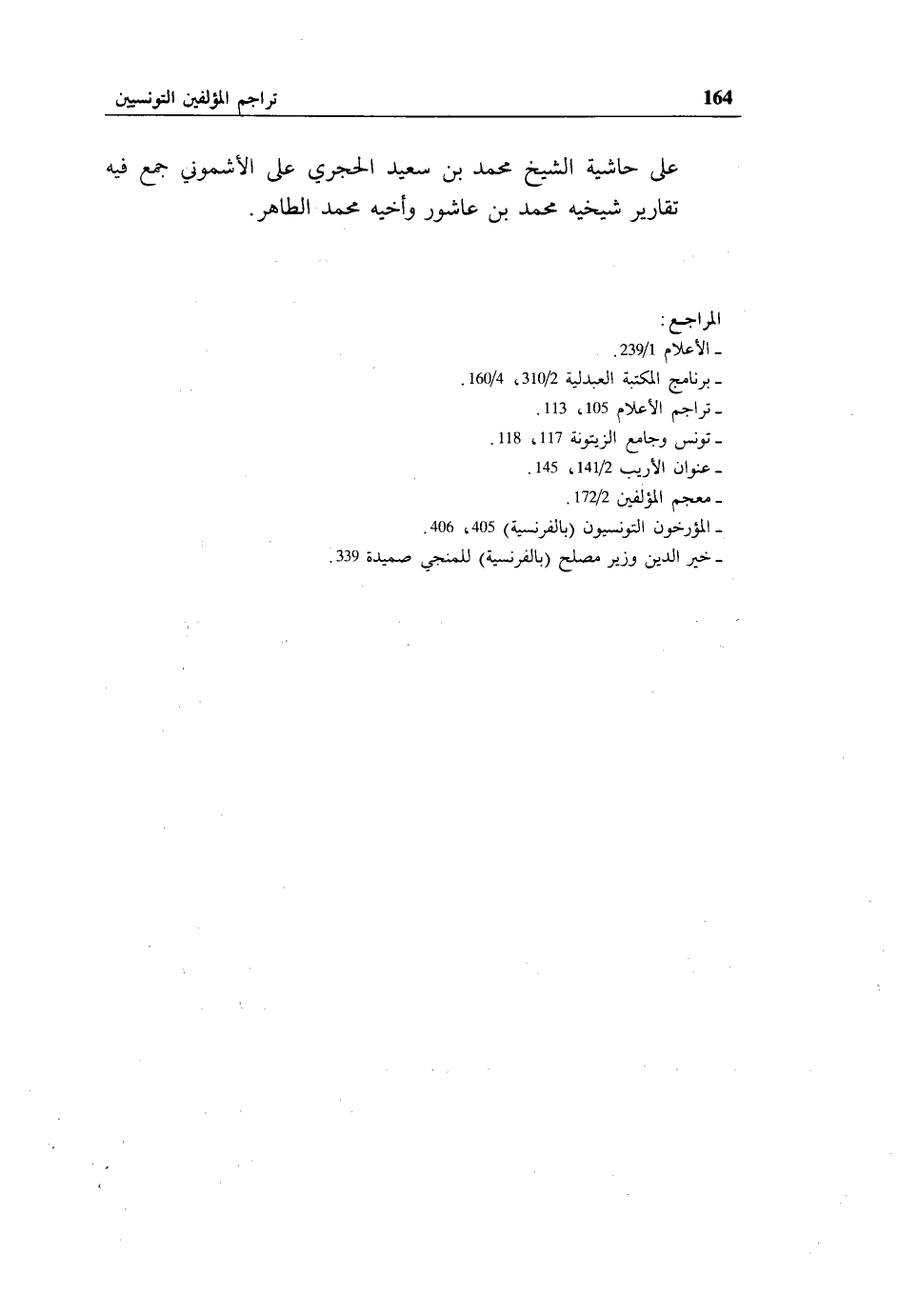 تراجم المؤلفين التونسيين 164

على حاشية الشيخ محمد بن سعيد الحجري على الأشموني جمع فيه تقارير شيخيه محمد بن عاشور وأخيه محمد الطاهر.

المراجع:
- الأعلام 239/1.
- برنامج المكتبة العبدلية 310/2، 160/4.
- تراجم الأعلام 105، 113.
- تونس وجامع الزيتونة 117، 118.
- عنوان الأريب 141/2، 145.
- معجم المؤلفين 172/2.
- المؤرخون التونسيون (بالفرنسية) 405، 406.
- خير الدين وزير مصلح (بالفرنسية) للمنجي صميدة 339.